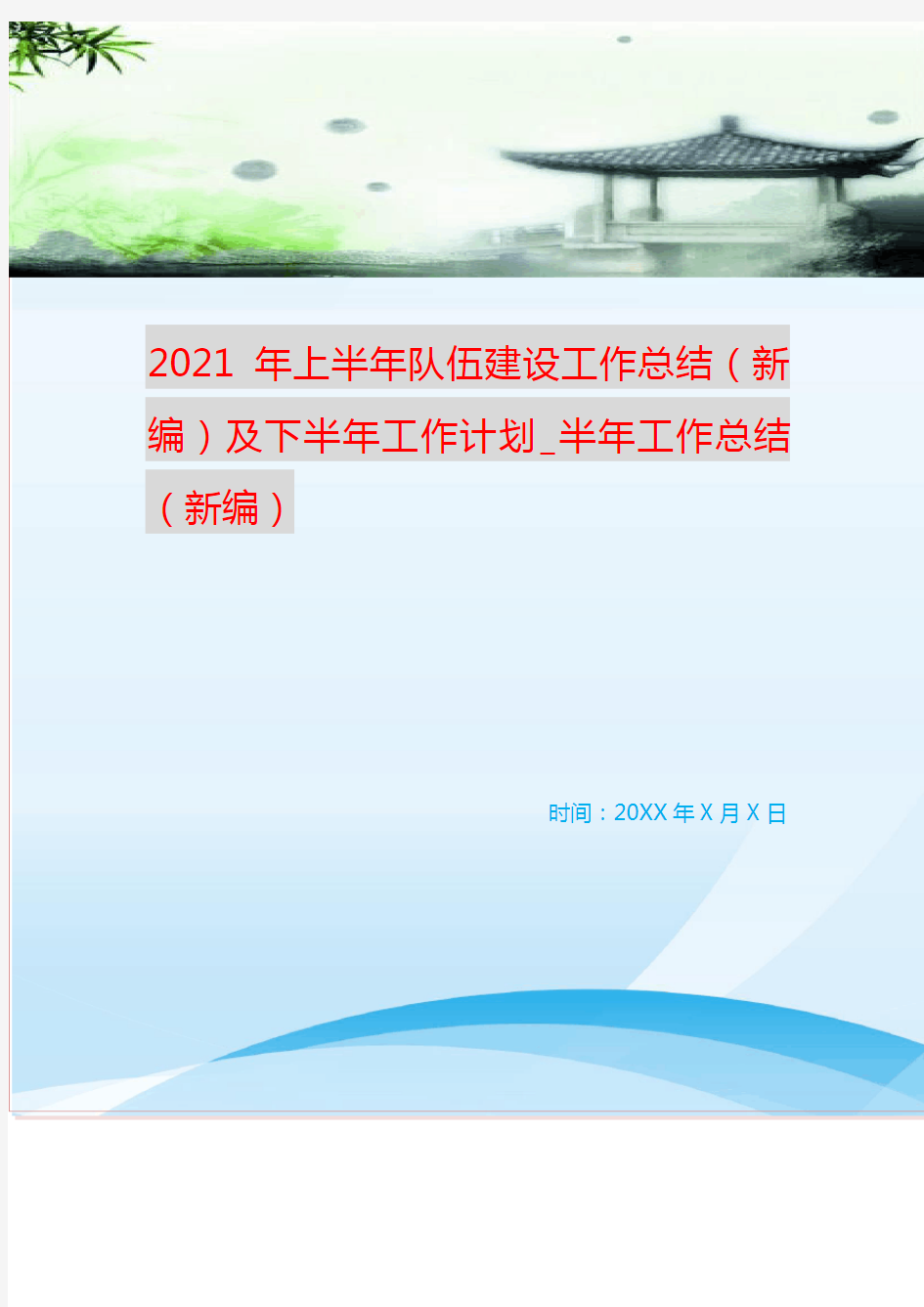 2021 年上半年队伍建设工作总结（新编）及下半年工作计划_半年工作总结（新编）

时间：20XX 年 X 月 X 日